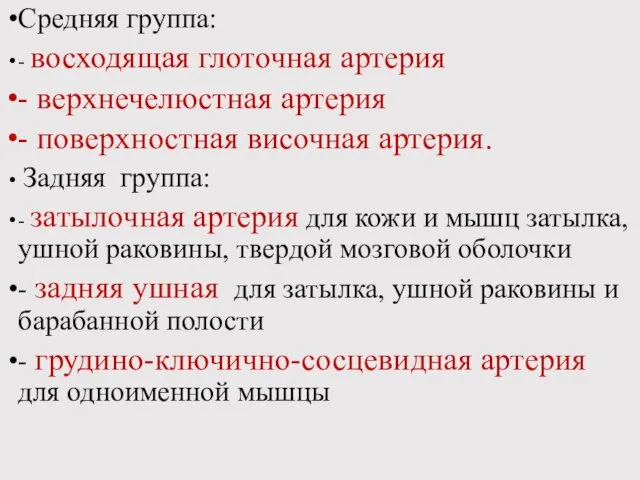 •Средняя группа:

•- восходящая глоточная артерия

•- верхнечелюстная артерия

•- поверхностная височная артерия.

• Задняя группа:

•- затылочная артерия для кожи и мышц затылка, ушной раковины, твердой мозговой оболочки

•- задняя ушная для затылка, ушной раковины и барабанной полости

•- грудино-ключично-сосцевидная артерия для одноименной мышцы